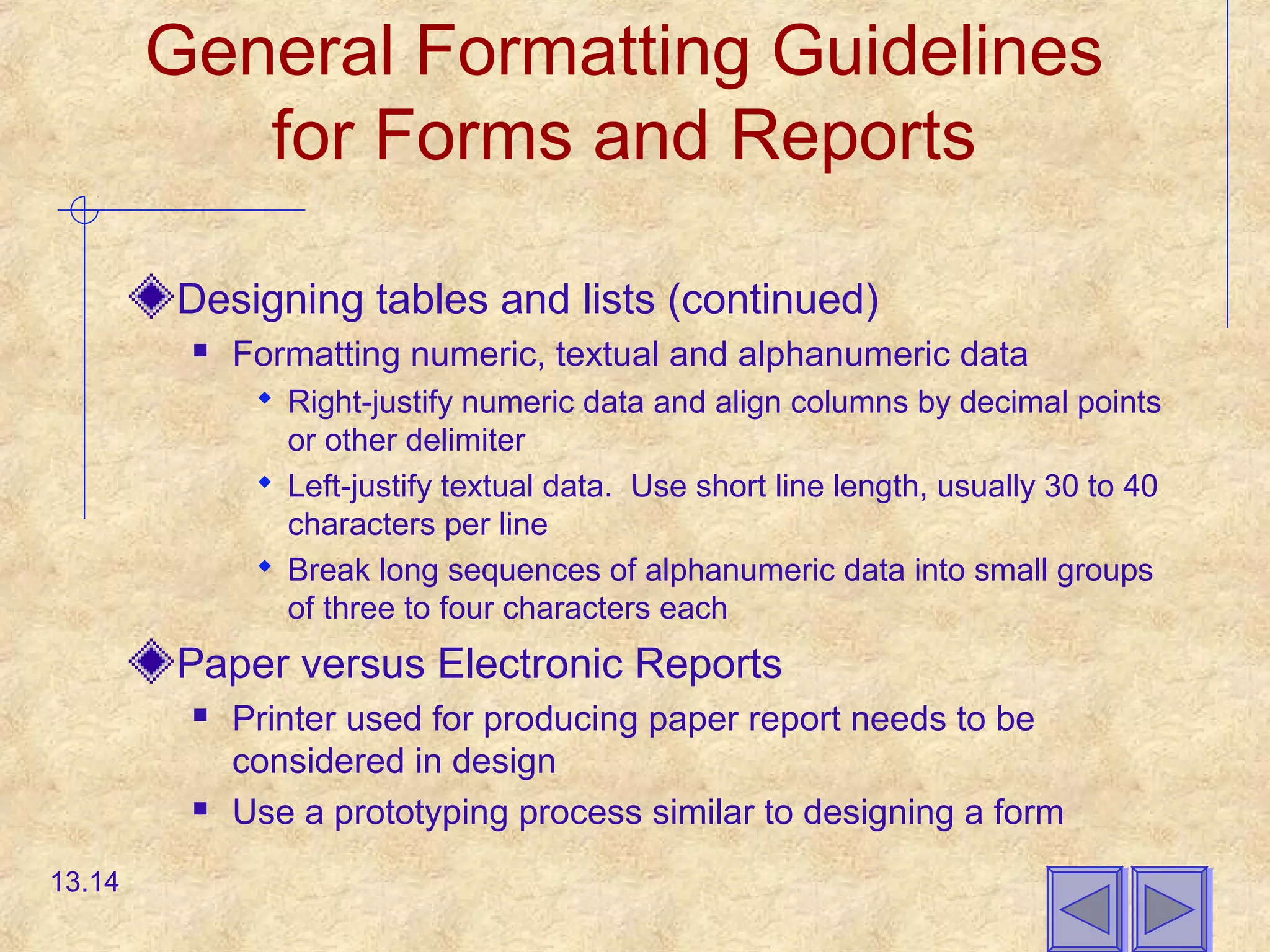 General Formatting Guidelines for Forms and Reports

Designing tables and lists (continued)

Formatting numeric, textual and alphanumeric data

Right-justify numeric data and align columns by decimal points or other delimiter

Left-justify textual data. Use short line length, usually 30 to 40 characters per line

Break long sequences of alphanumeric data into small groups of three to four characters each

Paper versus Electronic Reports

Printer used for producing paper report needs to be considered in design

Use a prototyping process similar to designing a form

13.14